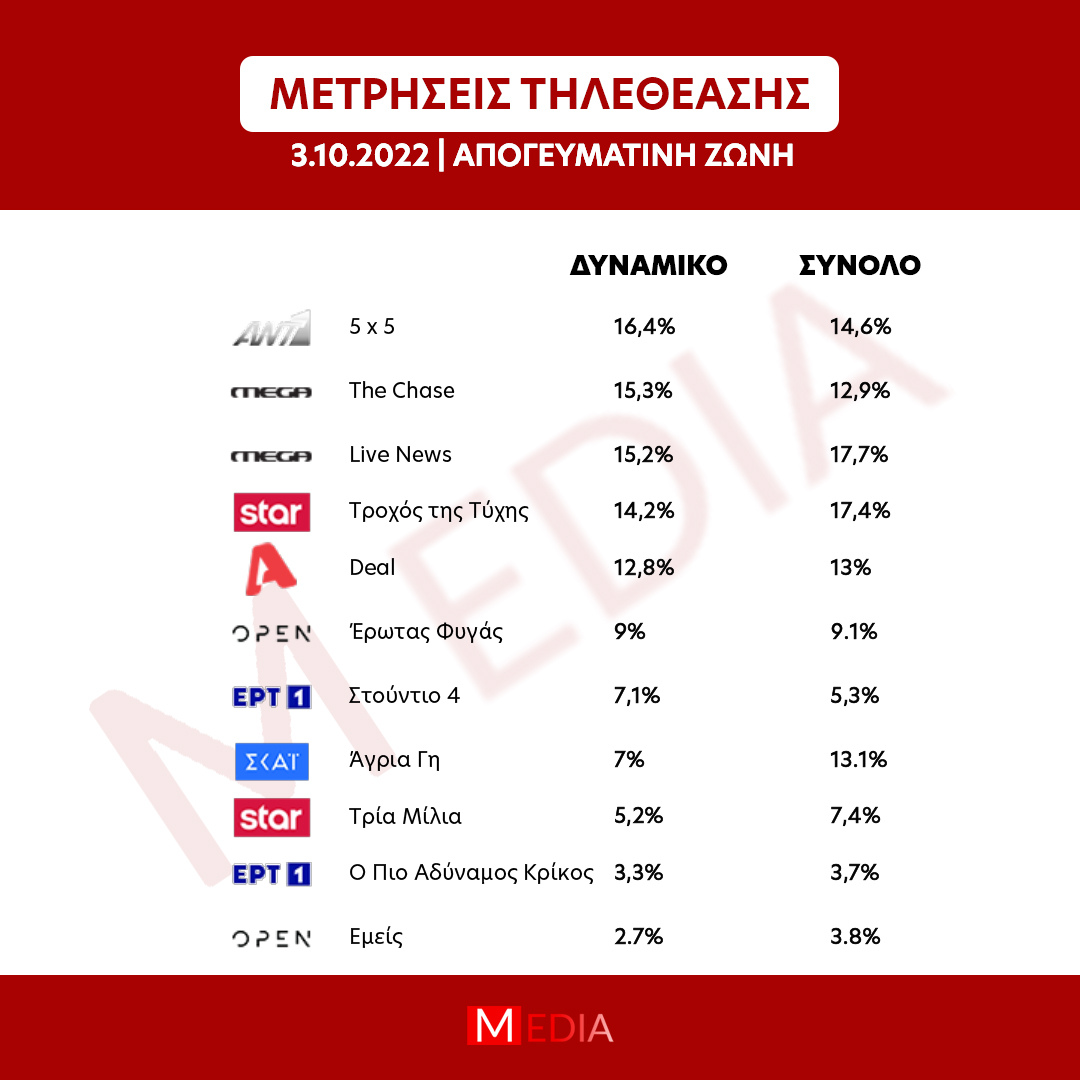 ΜΕΤΡΗΣΕΙΣ ΤΗΛΕΘΕΑΣΗΣ
3.10.2022 | ΑΠΟΓΕΥΜΑΤΙΝΗ ΖΩΝΗ

| | | ΔΥΝΑΜΙΚΟ | ΣΥΝΟΛΟ |
|---|---|---|---|
| ANT1 | 5 x 5 | 16,4% | 14,6% |
| MEGA | The Chase | 15,3% | 12,9% |
| MEGA | Live News | 15,2% | 17,7% |
| star | Τροχός της Τύχης | 14,2% | 17,4% |
| A | Deal | 12,8% | 13% |
| OPEN | Έρωτας Φυγάς | 9% | 9.1% |
| ΕΡΤ 1 | Στούντιο 4 | 7,1% | 5,3% |
| ΣΚΑΪ | Άγρια Γη | 7% | 13.1% |
| star | Τρία Μίλια | 5,2% | 7,4% |
| ΕΡΤ 1 | Ο Πιο Αδύναμος Κρίκος | 3,3% | 3,7% |
| OPEN | Εμείς | 2.7% | 3.8% |

MEDIA

MEDIA